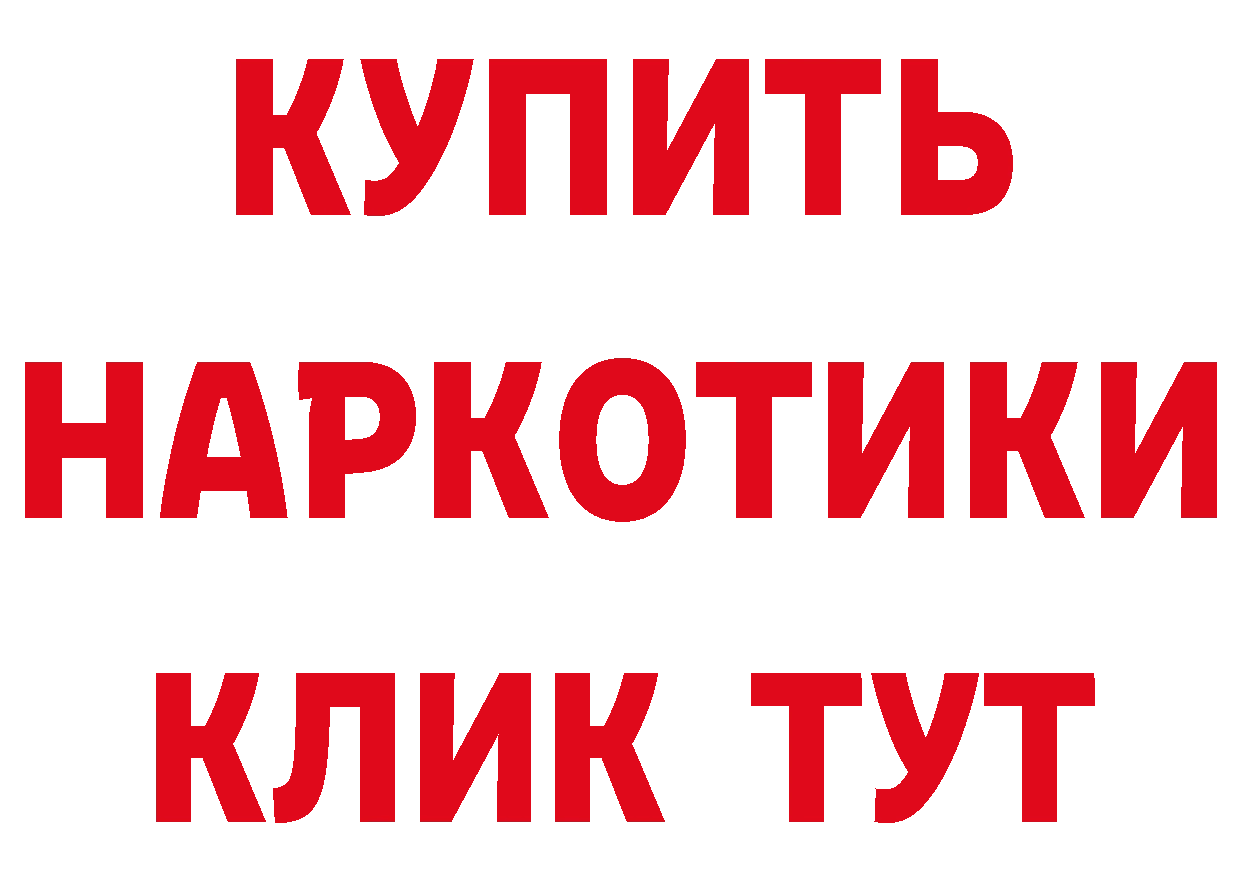 КУПИТЬ
НАРКОТИКИ
КЛИК ТУТ